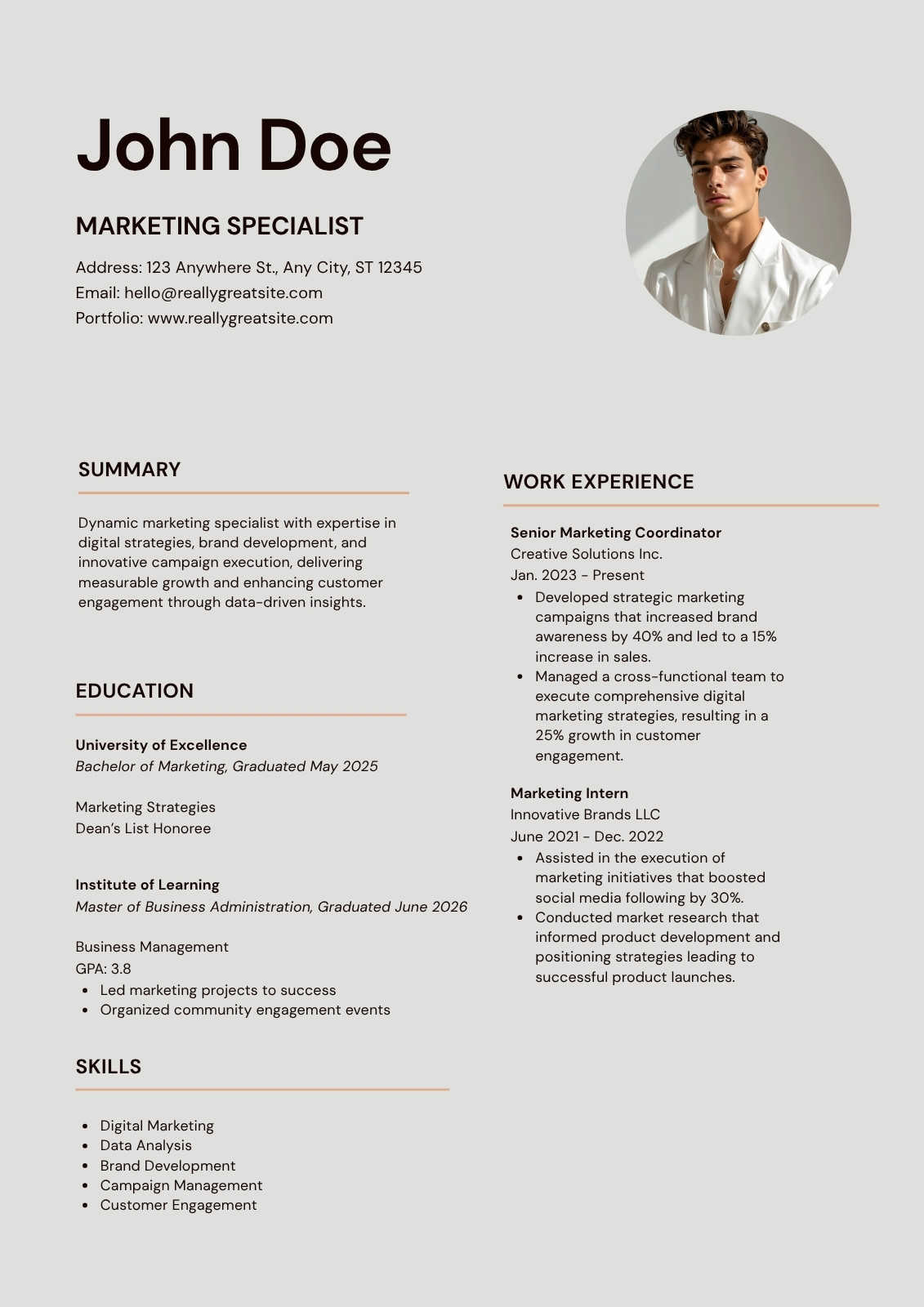 John Doe

MARKETING SPECIALIST

Address: 123 Anywhere St., Any City, ST 12345
Email: hello@reallygreatsite.com
Portfolio: www.reallygreatsite.com

SUMMARY

Dynamic marketing specialist with expertise in digital strategies, brand development, and innovative campaign execution, delivering measurable growth and enhancing customer engagement through data-driven insights.

EDUCATION

University of Excellence
Bachelor of Marketing, Graduated May 2025

Marketing Strategies
Dean's List Honoree

Institute of Learning
Master of Business Administration, Graduated June 2026

Business Management
GPA: 3.8
• Led marketing projects to success
• Organized community engagement events

SKILLS

• Digital Marketing
• Data Analysis
• Brand Development
• Campaign Management
• Customer Engagement

WORK EXPERIENCE

Senior Marketing Coordinator
Creative Solutions Inc.
Jan. 2023 - Present
• Developed strategic marketing campaigns that increased brand awareness by 40% and led to a 15% increase in sales.
• Managed a cross-functional team to execute comprehensive digital marketing strategies, resulting in a 25% growth in customer engagement.

Marketing Intern
Innovative Brands LLC
June 2021 - Dec. 2022
• Assisted in the execution of marketing initiatives that boosted social media following by 30%.
• Conducted market research that informed product development and positioning strategies leading to successful product launches.